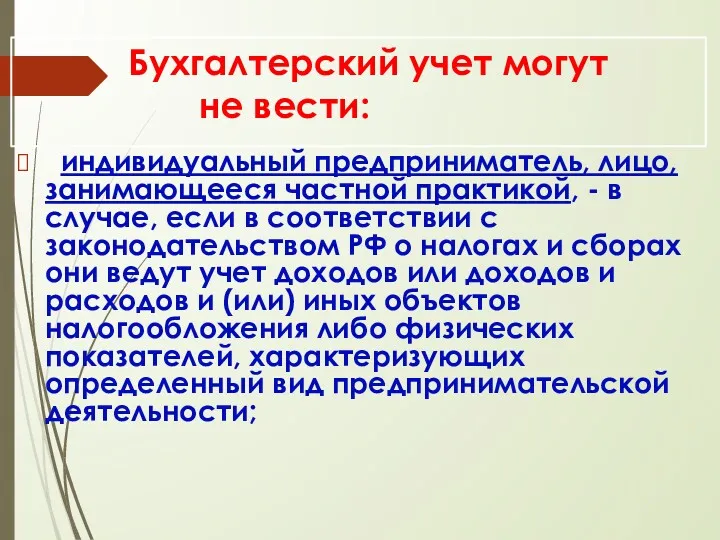 Бухгалтерский учет могут не вести:

индивидуальный предприниматель, лицо, занимающееся частной практикой, - в случае, если в соответствии с законодательством РФ о налогах и сборах они ведут учет доходов или доходов и расходов и (или) иных объектов налогообложения либо физических показателей, характеризующих определенный вид предпринимательской деятельности;